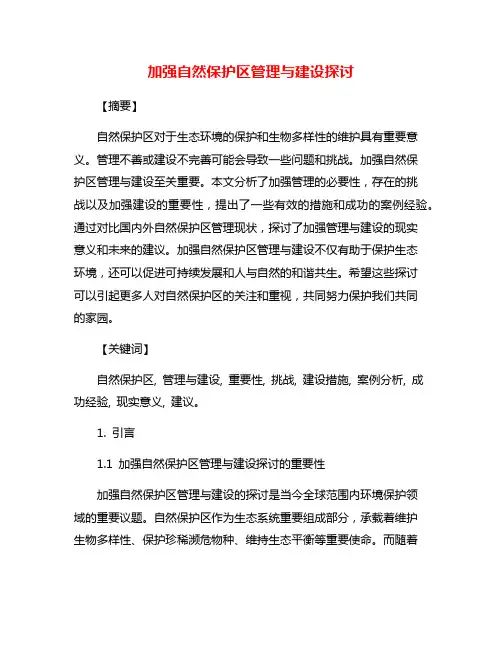 加强自然保护区管理与建设探讨

【摘要】

自然保护区对于生态环境的保护和生物多样性的维护具有重要意义。管理不善或建设不完善可能会导致一些问题和挑战。加强自然保护区管理与建设至关重要。本文分析了加强管理的必要性，存在的挑战以及加强建设的重要性，提出了一些有效的措施和成功的案例经验。通过对比国内外自然保护区管理现状，探讨了加强管理与建设的现实意义和未来的建议。加强自然保护区管理与建设不仅有助于保护生态环境，还可以促进可持续发展和人与自然的和谐共生。希望这些探讨可以引起更多人对自然保护区的关注和重视，共同努力保护我们共同的家园。

【关键词】

自然保护区, 管理与建设, 重要性, 挑战, 建设措施, 案例分析, 成功经验, 现实意义, 建议。

1. 引言

1.1 加强自然保护区管理与建设探讨的重要性

加强自然保护区管理与建设的探讨是当今全球范围内环境保护领域的重要议题。自然保护区作为生态系统重要组成部分，承载着维护生物多样性、保护珍稀濒危物种、维持生态平衡等重要使命。而随着